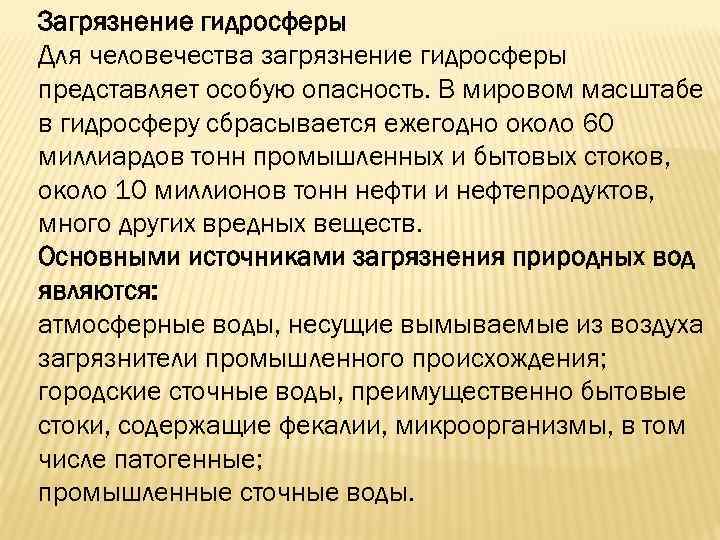 Загрязнение гидросферы
Для человечества загрязнение гидросферы представляет особую опасность. В мировом масштабе в гидросферу сбрасывается ежегодно около 60 миллиардов тонн промышленных и бытовых стоков, около 10 миллионов тонн нефти и нефтепродуктов, много других вредных веществ.
Основными источниками загрязнения природных вод являются:
атмосферные воды, несущие вымываемые из воздуха загрязнители промышленного происхождения;
городские сточные воды, преимущественно бытовые стоки, содержащие фекалии, микроорганизмы, в том числе патогенные;
промышленные сточные воды.